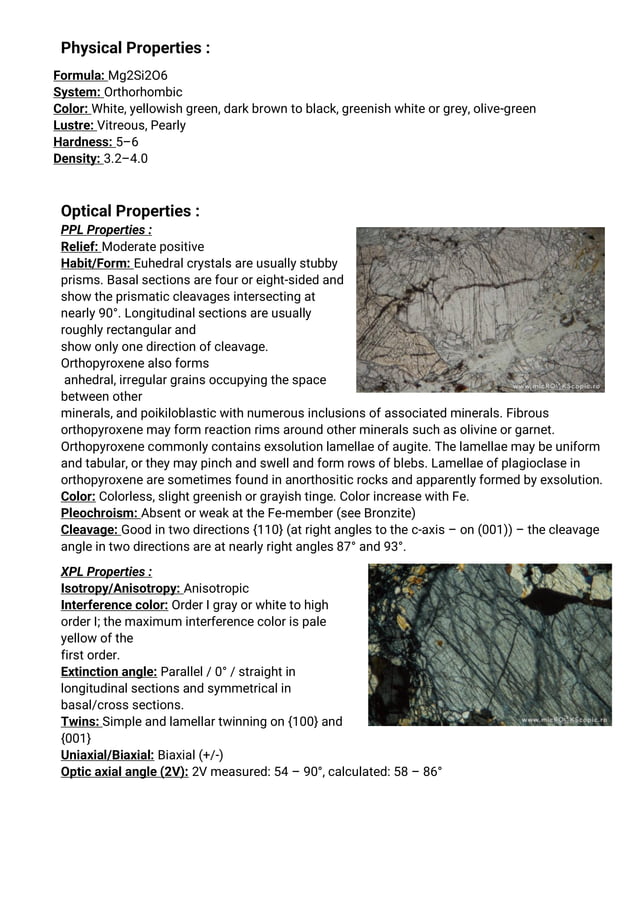 Physical Properties :

Formula: Mg2Si2O6
System: Orthorhombic
Color: White, yellowish green, dark brown to black, greenish white or grey, olive-green
Lustre: Vitreous, Pearly
Hardness: 5–6
Density: 3.2–4.0

Optical Properties :
PPL Properties :
Relief: Moderate positive
Habit/Form: Euhedral crystals are usually stubby prisms. Basal sections are four or eight-sided and show the prismatic cleavages intersecting at nearly 90°. Longitudinal sections are usually roughly rectangular and show only one direction of cleavage. Orthopyroxene also forms anhedral, irregular grains occupying the space between other minerals, and poikiloblastic with numerous inclusions of associated minerals. Fibrous orthopyroxene may form reaction rims around other minerals such as olivine or garnet. Orthopyroxene commonly contains exsolution lamellae of augite. The lamellae may be uniform and tabular, or they may pinch and swell and form rows of blebs. Lamellae of plagioclase in orthopyroxene are sometimes found in anorthositic rocks and apparently formed by exsolution.
Color: Colorless, slight greenish or grayish tinge. Color increase with Fe.
Pleochroism: Absent or weak at the Fe-member (see Bronzite)
Cleavage: Good in two directions {110} (at right angles to the c-axis – on (001)) – the cleavage angle in two directions are at nearly right angles 87° and 93°.

www.micROCKScopic.ro

XPL Properties :
Isotropy/Anisotropy: Anisotropic
Interference color: Order I gray or white to high order I; the maximum interference color is pale yellow of the first order.
Extinction angle: Parallel / 0° / straight in longitudinal sections and symmetrical in basal/cross sections.
Twins: Simple and lamellar twinning on {100} and {001}
Uniaxial/Biaxial: Biaxial (+/-)
Optic axial angle (2V): 2V measured: 54 – 90°, calculated: 58 – 86°

www.micROCKScopic.ro